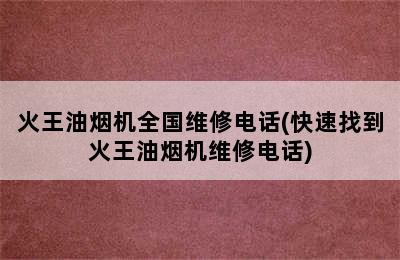 火王油烟机全国维修电话(快速找到火王油烟机维修电话)